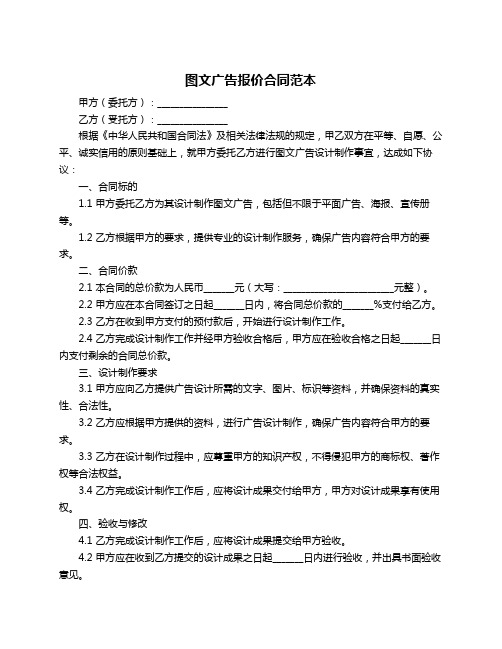 图文广告报价合同范本

甲方（委托方）：______________

乙方（受托方）：______________

根据《中华人民共和国合同法》及相关法律法规的规定，甲乙双方在平等、自愿、公平、诚实信用的原则基础上，就甲方委托乙方进行图文广告设计制作事宜，达成如下协议：

一、合同标的

1.1 甲方委托乙方为其设计制作图文广告，包括但不限于平面广告、海报、宣传册等。

1.2 乙方根据甲方的要求，提供专业的设计制作服务，确保广告内容符合甲方的要求。

二、合同价款

2.1 本合同的总价款为人民币______元（大写：______________________元整）。

2.2 甲方应在本合同签订之日起______日内，将合同总价款的______%支付给乙方。

2.3 乙方在收到甲方支付的预付款后，开始进行设计制作工作。

2.4 乙方完成设计制作工作并经甲方验收合格后，甲方应在验收合格之日起______日内支付剩余的合同总价款。

三、设计制作要求

3.1 甲方应向乙方提供广告设计所需的文字、图片、标识等资料，并确保资料的真实性、合法性。

3.2 乙方应根据甲方提供的资料，进行广告设计制作，确保广告内容符合甲方的要求。

3.3 乙方在设计制作过程中，应尊重甲方的知识产权，不得侵犯甲方的商标权、著作权等合法权益。

3.4 乙方完成设计制作工作后，应将设计成果交付给甲方，甲方对设计成果享有使用权。

四、验收与修改

4.1 乙方完成设计制作工作后，应将设计成果提交给甲方验收。

4.2 甲方应在收到乙方提交的设计成果之日起______日内进行验收，并出具书面验收意见。